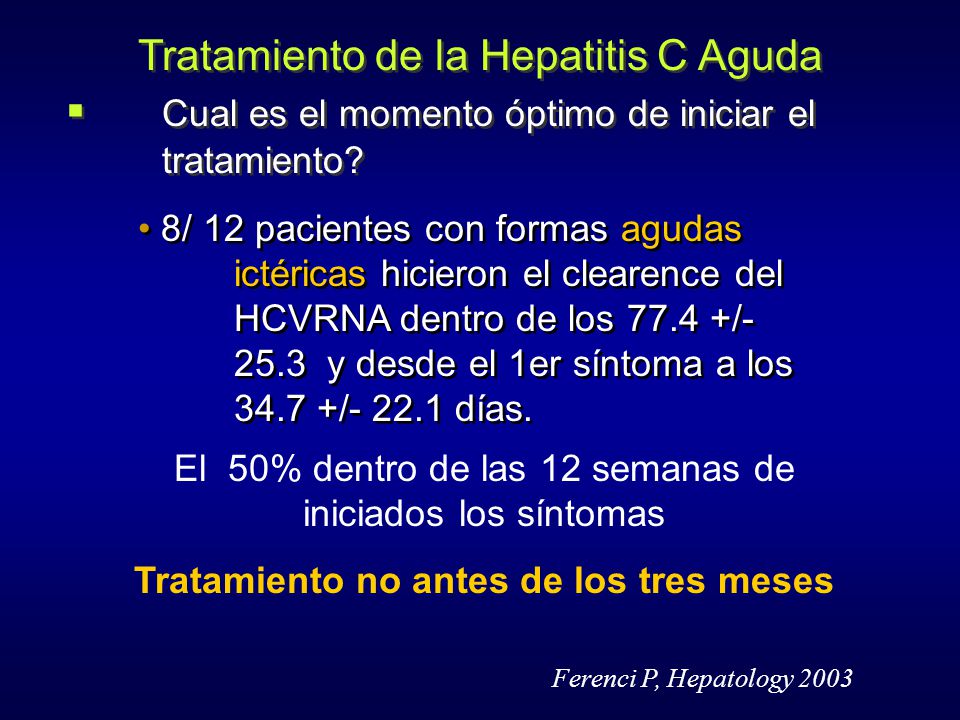 Tratamiento de la Hepatitis C Aguda

▪ Cual es el momento óptimo de iniciar el tratamiento?

• 8/ 12 pacientes con formas agudas ictéricas hicieron el clearence del HCVRNA dentro de los 77.4 +/- 25.3 y desde el 1er síntoma a los 34.7 +/- 22.1 días.

El 50% dentro de las 12 semanas de iniciados los síntomas

Tratamiento no antes de los tres meses

Ferenci P, Hepatology 2003